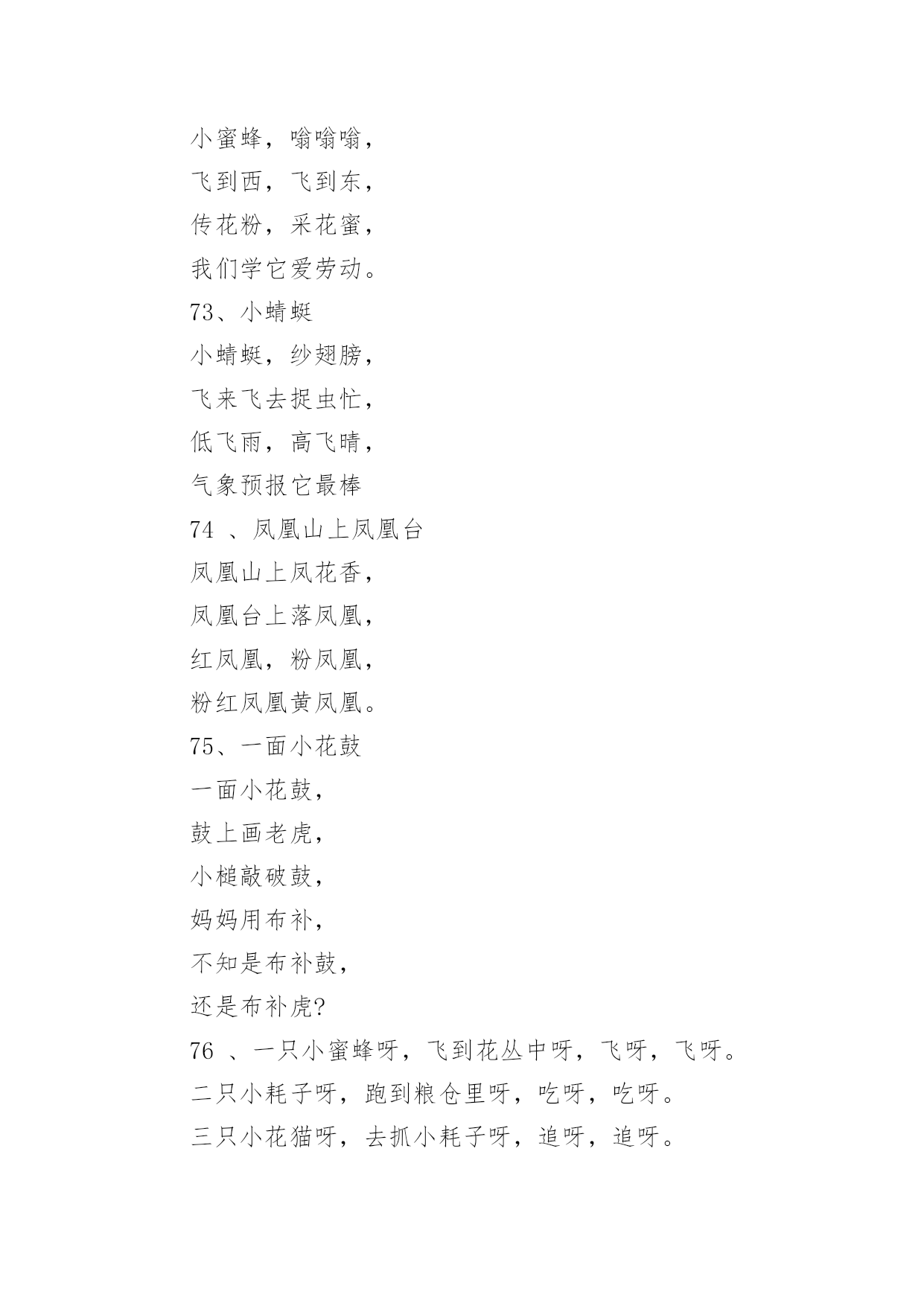 小蜜蜂，嗡嗡嗡，
飞到西，飞到东，
传花粉，采花蜜，
我们学它爱劳动。
73、小蜻蜓
小蜻蜓，纱翅膀，
飞来飞去捉虫忙，
低飞雨，高飞晴，
气象预报它最棒
74 、凤凰山上凤凰台
凤凰山上凤花香，
凤凰台上落凤凰，
红凤凰，粉凤凰，
粉红凤凰黄凤凰。
75、一面小花鼓
一面小花鼓，
鼓上画老虎，
小槌敲破鼓，
妈妈用布补，
不知是布补鼓，
还是布补虎?
76 、一只小蜜蜂呀，飞到花丛中呀，飞呀，飞呀。
二只小耗子呀，跑到粮仓里呀，吃呀，吃呀。
三只小花猫呀，去抓小耗子呀，追呀，追呀。